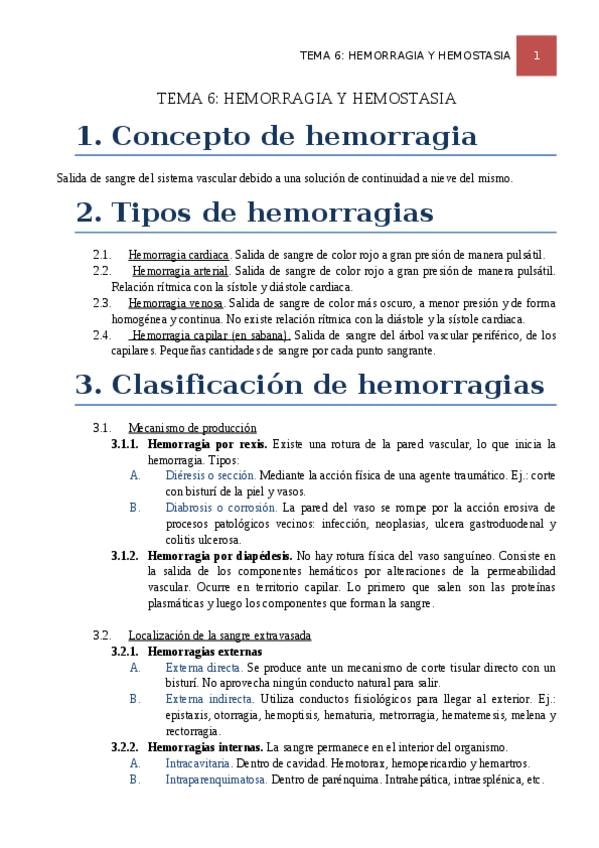 TEMA 6: HEMORRAGIA Y HEMOSTASIA 1

TEMA 6: HEMORRAGIA Y HEMOSTASIA

1. Concepto de hemorragia

Salida de sangre del sistema vascular debido a una solución de continuidad a nieve del mismo.

2. Tipos de hemorragias

2.1. Hemorragia cardiaca. Salida de sangre de color rojo a gran presión de manera pulsátil.

2.2. Hemorragia arterial. Salida de sangre de color rojo a gran presión de manera pulsátil. Relación rítmica con la sístole y diástole cardiaca.

2.3. Hemorragia venosa. Salida de sangre de color más oscuro, a menor presión y de forma homogénea y continua. No existe relación rítmica con la diástole y la sístole cardiaca.

2.4. Hemorragia capilar (en sabana). Salida de sangre del árbol vascular periférico, de los capilares. Pequeñas cantidades de sangre por cada punto sangrante.

3. Clasificación de hemorragias

3.1. Mecanismo de producción

3.1.1. Hemorragia por rexis. Existe una rotura de la pared vascular, lo que inicia la hemorragia. Tipos:

A. Diéresis o sección. Mediante la acción física de una agente traumático. Ej.: corte con bisturí de la piel y vasos.

B. Diabrosis o corrosión. La pared del vaso se rompe por la acción erosiva de procesos patológicos vecinos: infección, neoplasias, ulcera gastroduodenal y colitis ulcerosa.

3.1.2. Hemorragia por diapédesis. No hay rotura física del vaso sanguíneo. Consiste en la salida de los componentes hemáticos por alteraciones de la permeabilidad vascular. Ocurre en territorio capilar. Lo primero que salen son las proteínas plasmáticas y luego los componentes que forman la sangre.

3.2. Localización de la sangre extravasada

3.2.1. Hemorragias externas

A. Externa directa. Se produce ante un mecanismo de corte tisular directo con un bisturí. No aprovecha ningún conducto natural para salir.

B. Externa indirecta. Utiliza conductos fisiológicos para llegar al exterior. Ej.: epistaxis, otorragia, hemoptisis, hematuria, metrorragia, hematemesis, melena y rectorragia.

3.2.2. Hemorragias internas. La sangre permanece en el interior del organismo.

A. Intracavitaria. Dentro de cavidad. Hemotorax, hemopericardio y hemartros.

B. Intraparenquimatosa. Dentro de parénquima. Intrahepática, intraesplénica, etc.